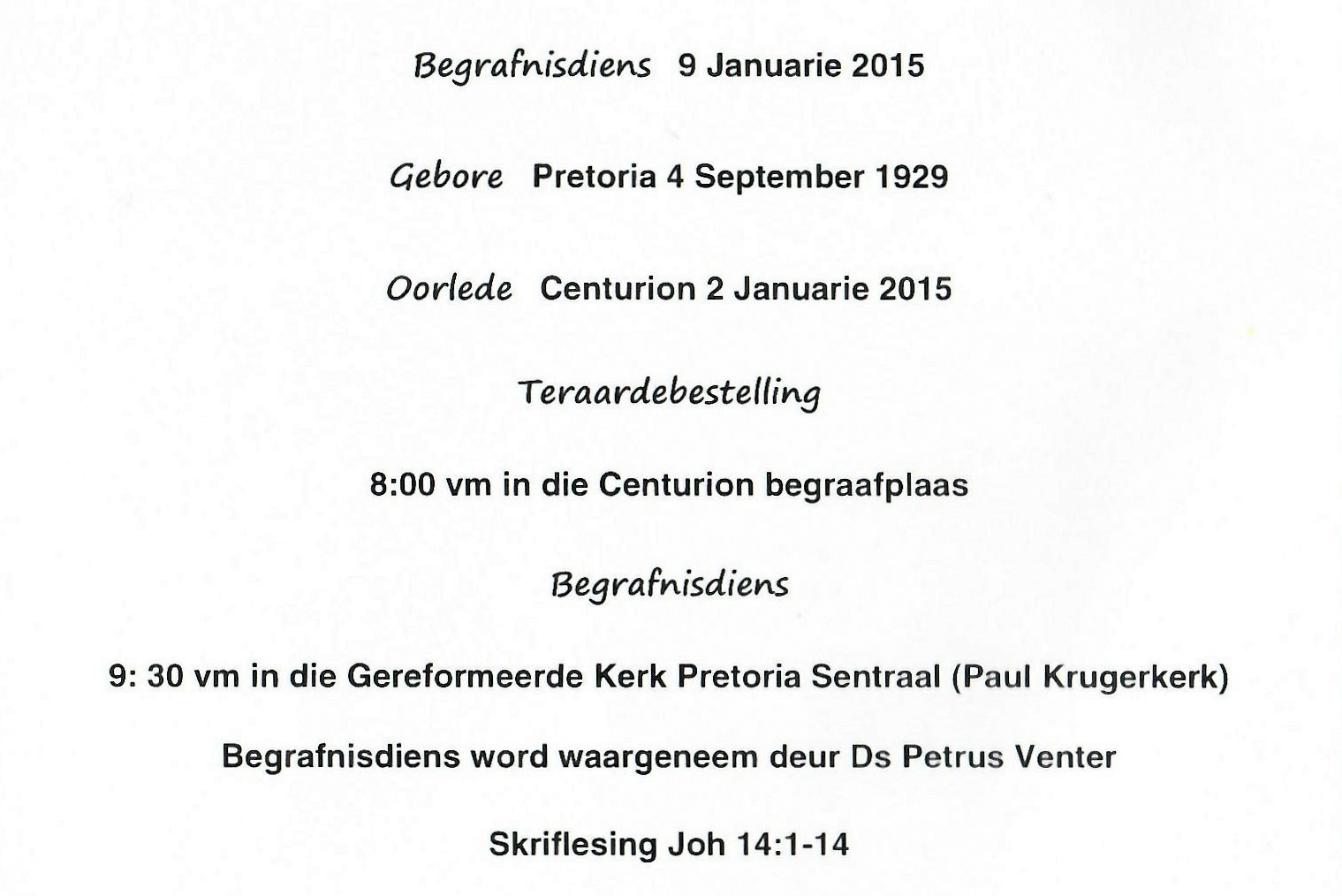 Begrafnisdiens 9 Januarie 2015

Gebore Pretoria 4 September 1929

Oorlede Centurion 2 Januarie 2015

Teraardebestelling

8:00 vm in die Centurion begraafplaas

Begrafnisdiens

9: 30 vm in die Gereformeerde Kerk Pretoria Sentraal (Paul Krugerkerk)

Begrafnisdiens word waargeneem deur Ds Petrus Venter

Skriflesing Joh 14:1-14